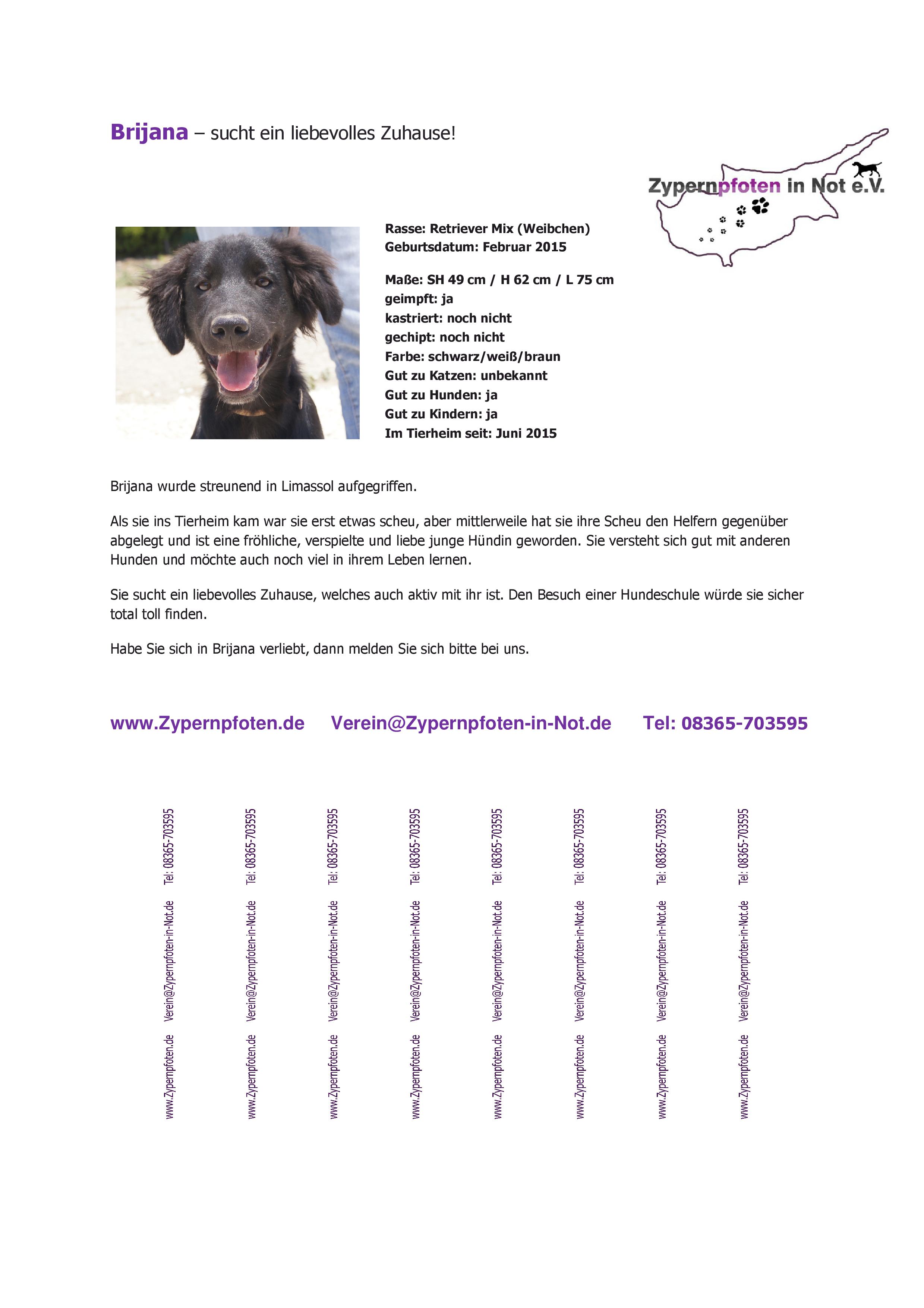 Brijana – sucht ein liebevolles Zuhause!

Zypernpfoten in Not e.V.

Rasse: Retriever Mix (Weibchen)
Geburtsdatum: Februar 2015

Maße: SH 49 cm / H 62 cm / L 75 cm
geimpft: ja
kastriert: noch nicht
gechipt: noch nicht
Farbe: schwarz/weiß/braun
Gut zu Katzen: unbekannt
Gut zu Hunden: ja
Gut zu Kindern: ja
Im Tierheim seit: Juni 2015

Brijana wurde streunend in Limassol aufgegriffen.

Als sie ins Tierheim kam war sie erst etwas scheu, aber mittlerweile hat sie ihre Scheu den Helfern gegenüber abgelegt und ist eine fröhliche, verspielte und liebe junge Hündin geworden. Sie versteht sich gut mit anderen Hunden und möchte auch noch viel in ihrem Leben lernen.

Sie sucht ein liebevolles Zuhause, welches auch aktiv mit ihr ist. Den Besuch einer Hundeschule würde sie sicher total toll finden.

Habe Sie sich in Brijana verliebt, dann melden Sie sich bitte bei uns.

www.Zypernpfoten.de Verein@Zypernpfoten-in-Not.de Tel: 08365-703595

www.Zypernpfoten.de Verein@Zypernpfoten-in-Not.de Tel: 08365-703595

www.Zypernpfoten.de Verein@Zypernpfoten-in-Not.de Tel: 08365-703595

www.Zypernpfoten.de Verein@Zypernpfoten-in-Not.de Tel: 08365-703595

www.Zypernpfoten.de Verein@Zypernpfoten-in-Not.de Tel: 08365-703595

www.Zypernpfoten.de Verein@Zypernpfoten-in-Not.de Tel: 08365-703595

www.Zypernpfoten.de Verein@Zypernpfoten-in-Not.de Tel: 08365-703595

www.Zypernpfoten.de Verein@Zypernpfoten-in-Not.de Tel: 08365-703595

www.Zypernpfoten.de Verein@Zypernpfoten-in-Not.de Tel: 08365-703595